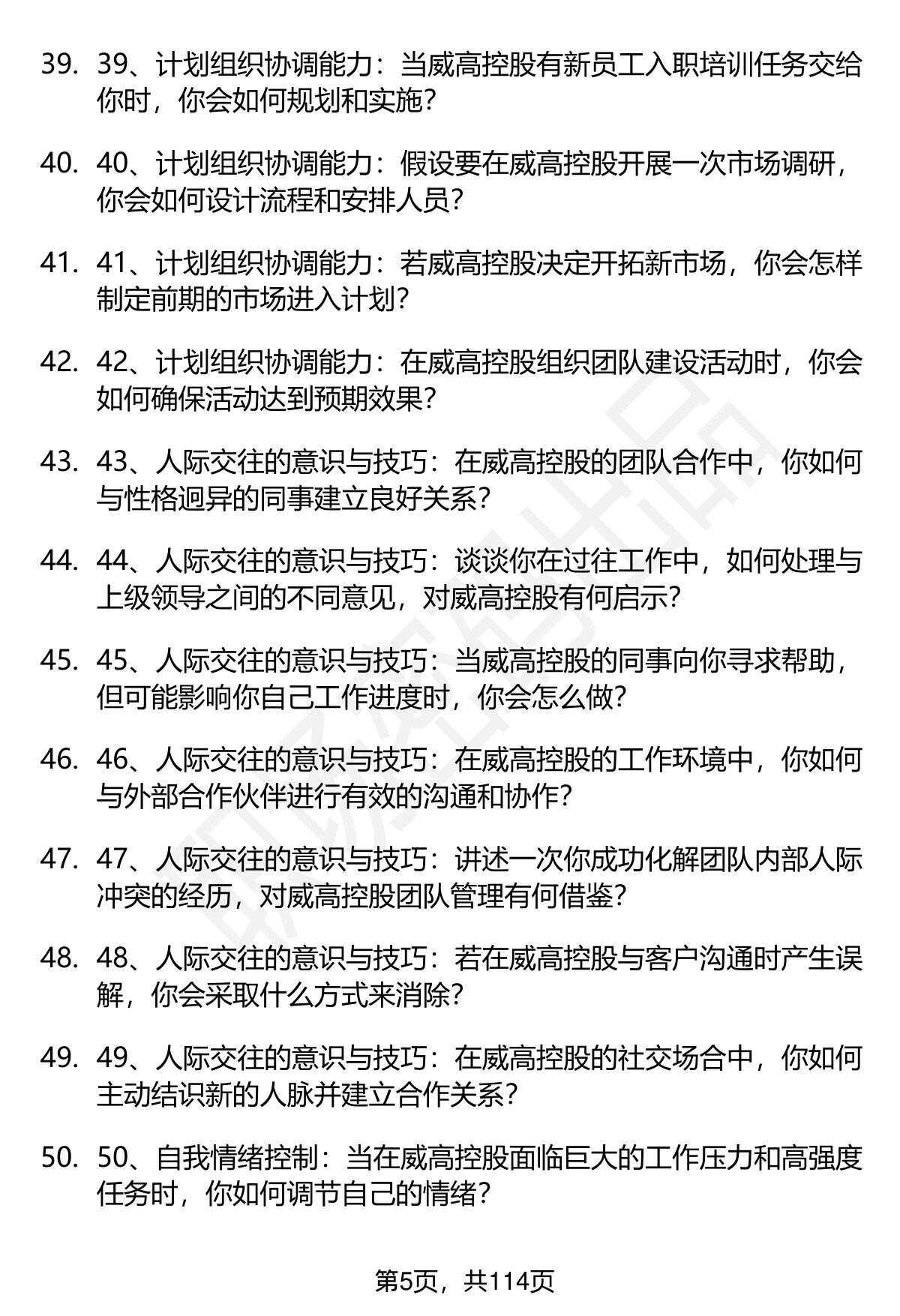 39. 39、计划组织协调能力：当威高控股有新员工入职培训任务交给你时，你会如何规划和实施？

40. 40、计划组织协调能力：假设要在威高控股开展一次市场调研，你会如何设计流程和安排人员？

41. 41、计划组织协调能力：若威高控股决定开拓新市场，你会怎样制定前期的市场进入计划？

42. 42、计划组织协调能力：在威高控股组织团队建设活动时，你会如何确保活动达到预期效果？

43. 43、人际交往的意识与技巧：在威高控股的团队合作中，你如何与性格迥异的同事建立良好关系？

44. 44、人际交往的意识与技巧：谈谈你在过往工作中，如何处理与上级领导之间的不同意见，对威高控股有何启示？

45. 45、人际交往的意识与技巧：当威高控股的同事向你寻求帮助，但可能影响你自己工作进度时，你会怎么做？

46. 46、人际交往的意识与技巧：在威高控股的工作环境中，你如何与外部合作伙伴进行有效的沟通和协作？

47. 47、人际交往的意识与技巧：讲述一次你成功化解团队内部人际冲突的经历，对威高控股团队管理有何借鉴？

48. 48、人际交往的意识与技巧：若在威高控股与客户沟通时产生误解，你会采取什么方式来消除？

49. 49、人际交往的意识与技巧：在威高控股的社交场合中，你如何主动结识新的人脉并建立合作关系？

50. 50、自我情绪控制：当在威高控股面临巨大的工作压力和高强度任务时，你如何调节自己的情绪？

第5页，共114页